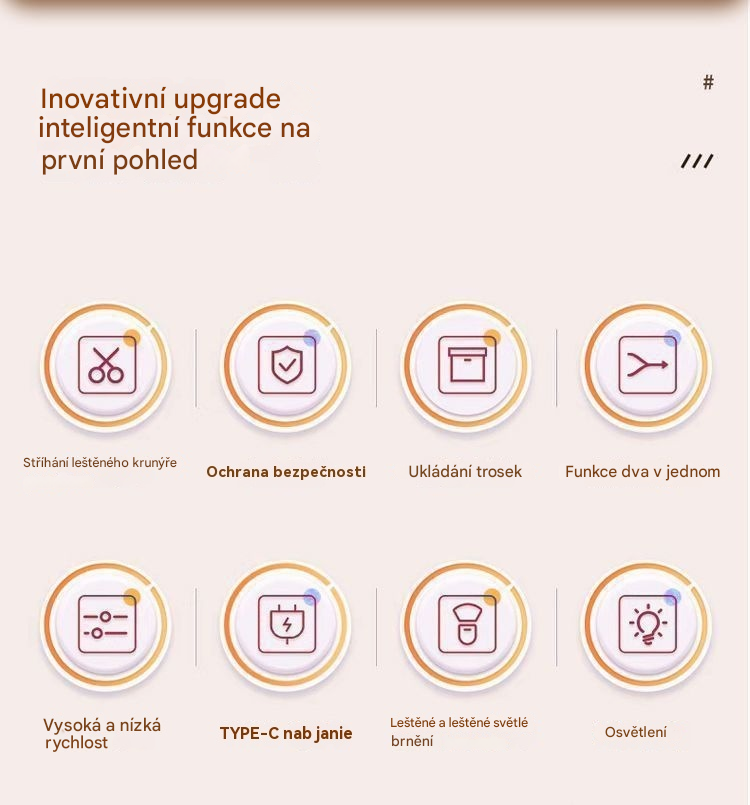 Inovativní upgrade inteligentní funkce na první pohled

#

///

Stříhání leštěného krunýře

Ochrana bezpečnosti

Ukládání trosek

Funkce dva v jednom

Vysoká a nízká rychlost

TYPE-C nab janie

Leštěné a leštěné světlé brnění

Osvětlení